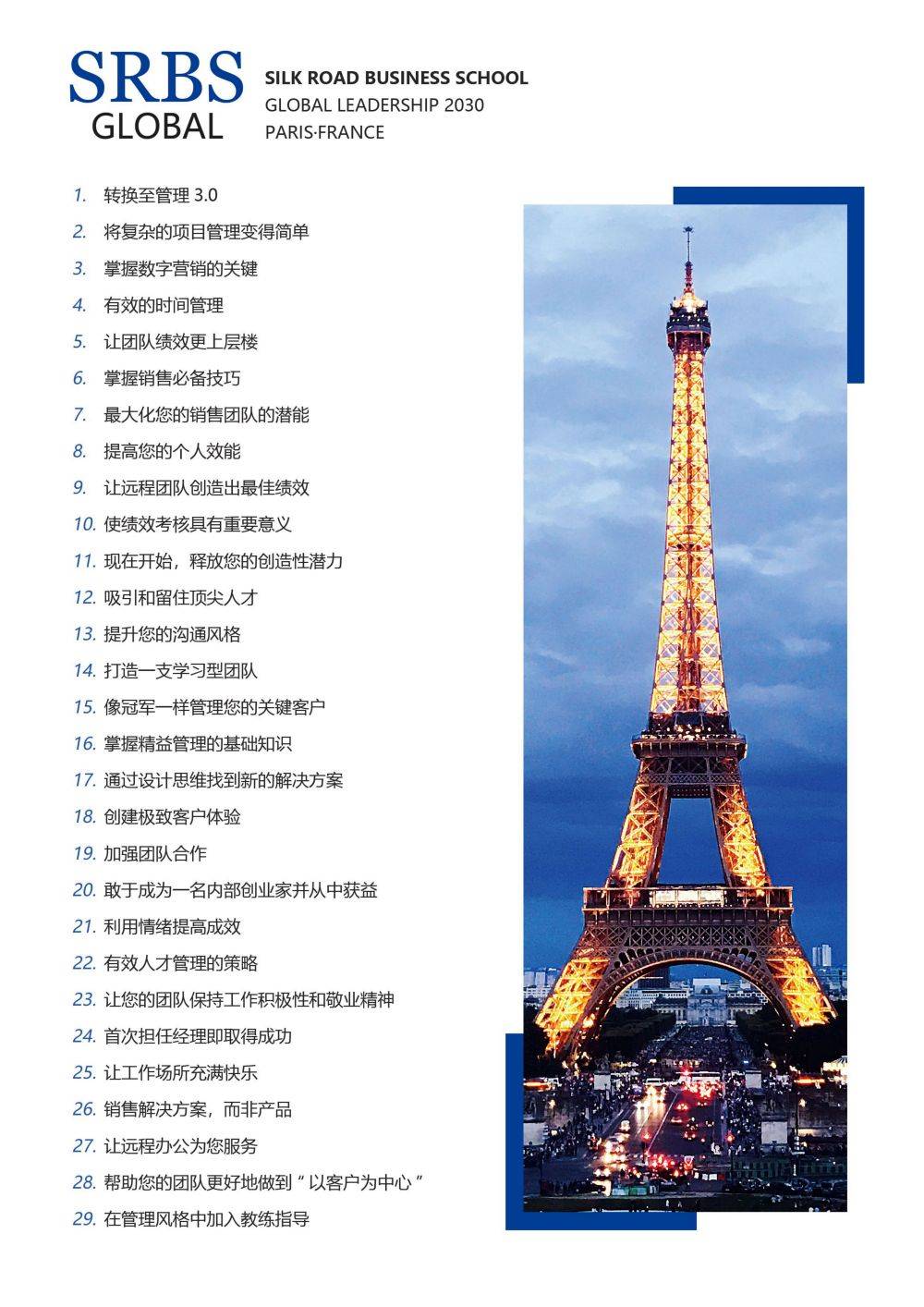 SRBS GLOBAL

SILK ROAD BUSINESS SCHOOL
GLOBAL LEADERSHIP 2030
PARIS·FRANCE

1. 转换至管理 3.0
2. 将复杂的项目管理变得简单
3. 掌握数字营销的关键
4. 有效的时间管理
5. 让团队绩效更上层楼
6. 掌握销售必备技巧
7. 最大化您的销售团队的潜能
8. 提高您的个人效能
9. 让远程团队创造出最佳绩效
10. 使绩效考核具有重要意义
11. 现在开始，释放您的创造性潜力
12. 吸引和留住顶尖人才
13. 提升您的沟通风格
14. 打造一支学习型团队
15. 像冠军一样管理您的关键客户
16. 掌握精益管理的基础知识
17. 通过设计思维找到新的解决方案
18. 创建极致客户体验
19. 加强团队合作
20. 敢于成为一名内部创业家并从中获益
21. 利用情绪提高成效
22. 有效人才管理的策略
23. 让您的团队保持工作积极性和敬业精神
24. 首次担任经理即取得成功
25. 让工作场所充满快乐
26. 销售解决方案，而非产品
27. 让远程办公为您服务
28. 帮助您的团队更好地做到 " 以客户为中心 "
29. 在管理风格中加入教练指导